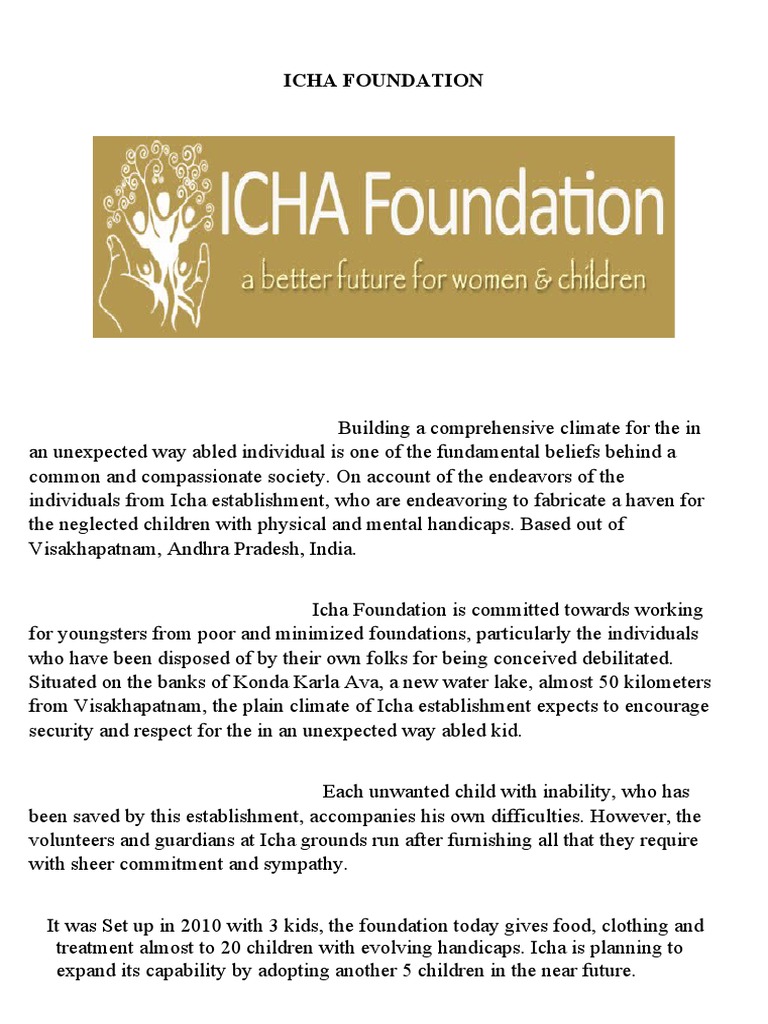 ICHA FOUNDATION

ICHA Foundation

a better future for women & children

Building a comprehensive climate for the in an unexpected way abled individual is one of the fundamental beliefs behind a common and compassionate society. On account of the endeavors of the individuals from Icha establishment, who are endeavoring to fabricate a haven for the neglected children with physical and mental handicaps. Based out of Visakhapatnam, Andhra Pradesh, India.

Icha Foundation is committed towards working for youngsters from poor and minimized foundations, particularly the individuals who have been disposed of by their own folks for being conceived debilitated. Situated on the banks of Konda Karla Ava, a new water lake, almost 50 kilometers from Visakhapatnam, the plain climate of Icha establishment expects to encourage security and respect for the in an unexpected way abled kid.

Each unwanted child with inability, who has been saved by this establishment, accompanies his own difficulties. However, the volunteers and guardians at Icha grounds run after furnishing all that they require with sheer commitment and sympathy.

It was Set up in 2010 with 3 kids, the foundation today gives food, clothing and treatment almost to 20 children with evolving handicaps. Icha is planning to expand its capability by adopting another 5 children in the near future.